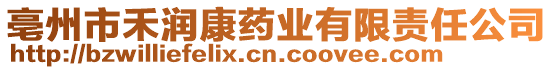 亳州市禾润康药业有限责任公司
http://bzwilliefelix.cn.coovee.com